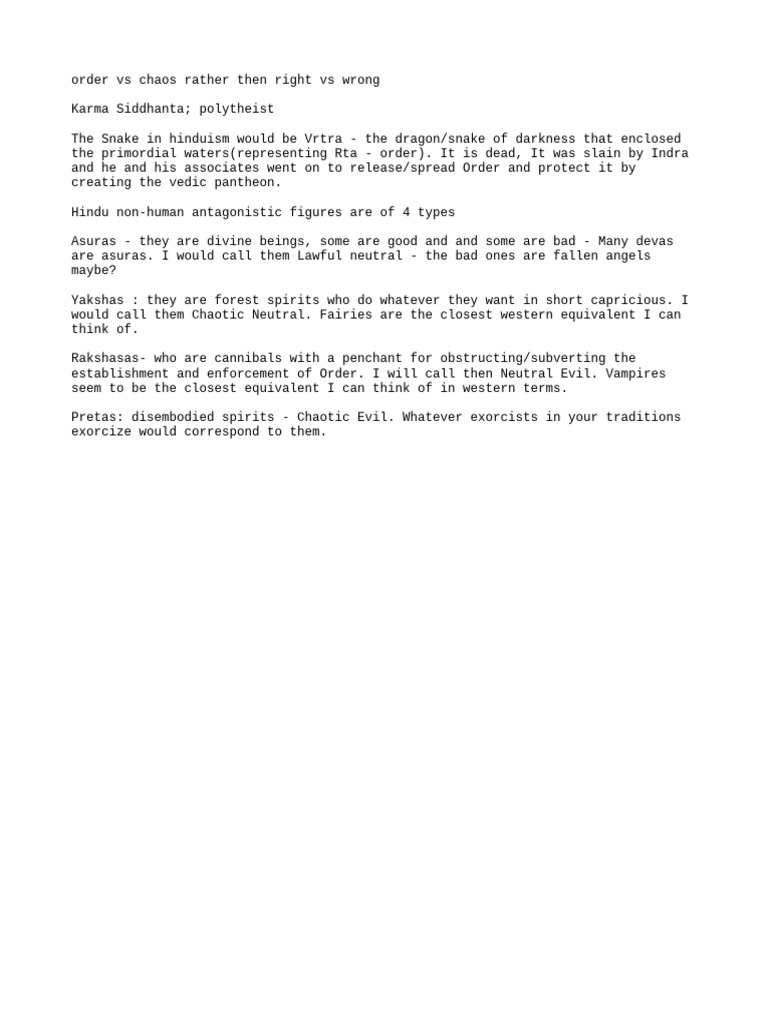 order vs chaos rather then right vs wrong

Karma Siddhanta; polytheist

The Snake in hinduism would be Vrtra - the dragon/snake of darkness that enclosed the primordial waters(representing Rta - order). It is dead, It was slain by Indra and he and his associates went on to release/spread Order and protect it by creating the vedic pantheon.

Hindu non-human antagonistic figures are of 4 types

Asuras - they are divine beings, some are good and and some are bad - Many devas are asuras. I would call them Lawful neutral - the bad ones are fallen angels maybe?

Yakshas : they are forest spirits who do whatever they want in short capricious. I would call them Chaotic Neutral. Fairies are the closest western equivalent I can think of.

Rakshasas- who are cannibals with a penchant for obstructing/subverting the establishment and enforcement of Order. I will call then Neutral Evil. Vampires seem to be the closest equivalent I can think of in western terms.

Pretas: disembodied spirits - Chaotic Evil. Whatever exorcists in your traditions exorcize would correspond to them.